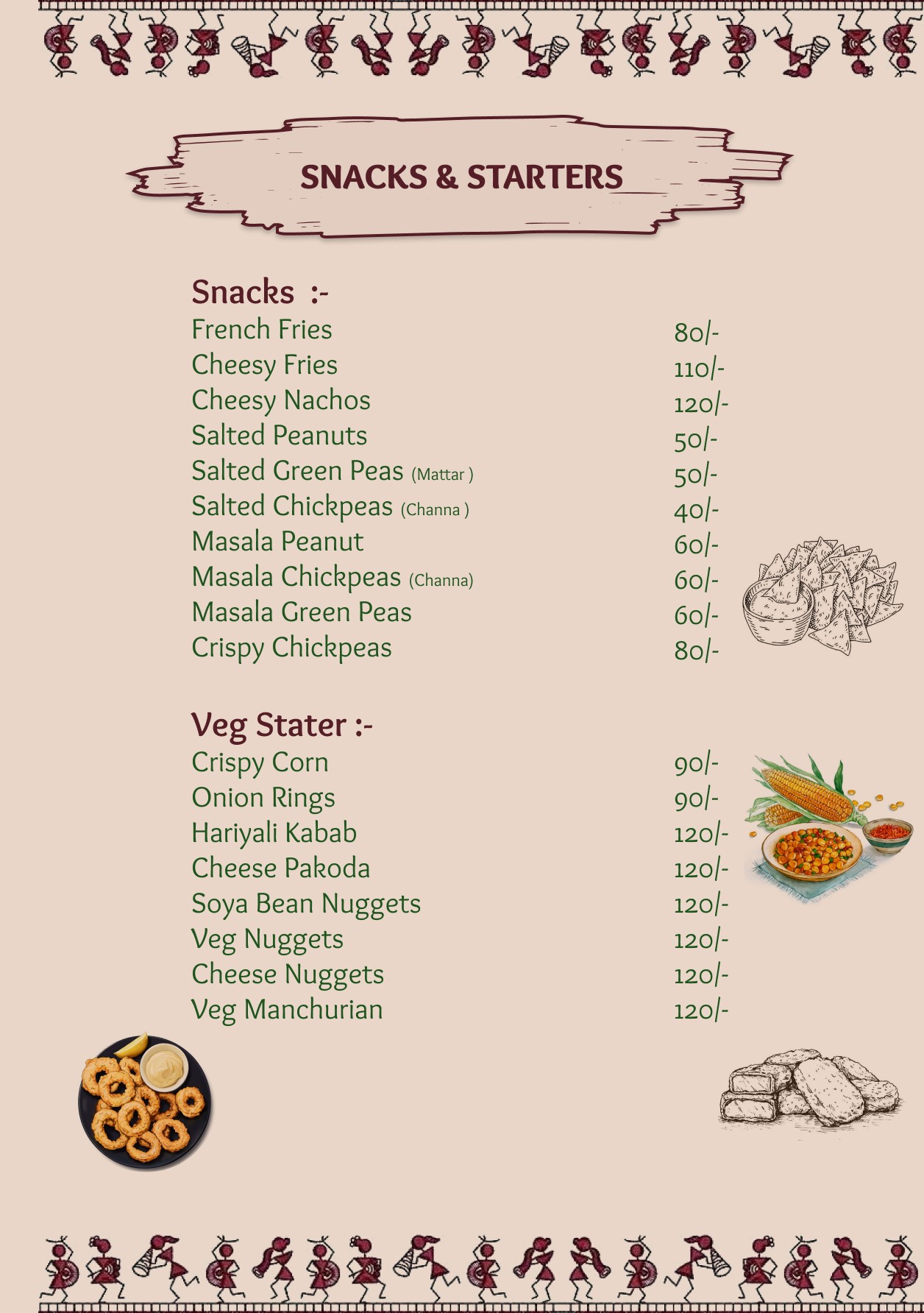 SNACKS & STARTERS

Snacks :-

| | |
|---|---|
| French Fries | 80/- |
| Cheesy Fries | 110/- |
| Cheesy Nachos | 120/- |
| Salted Peanuts | 50/- |
| Salted Green Peas (Mattar ) | 50/- |
| Salted Chickpeas (Channa ) | 40/- |
| Masala Peanut | 60/- |
| Masala Chickpeas (Channa) | 60/- |
| Masala Green Peas | 60/- |
| Crispy Chickpeas | 80/- |

Veg Stater :-

| | |
|---|---|
| Crispy Corn | 90/- |
| Onion Rings | 90/- |
| Hariyali Kabab | 120/- |
| Cheese Pakoda | 120/- |
| Soya Bean Nuggets | 120/- |
| Veg Nuggets | 120/- |
| Cheese Nuggets | 120/- |
| Veg Manchurian | 120/- |